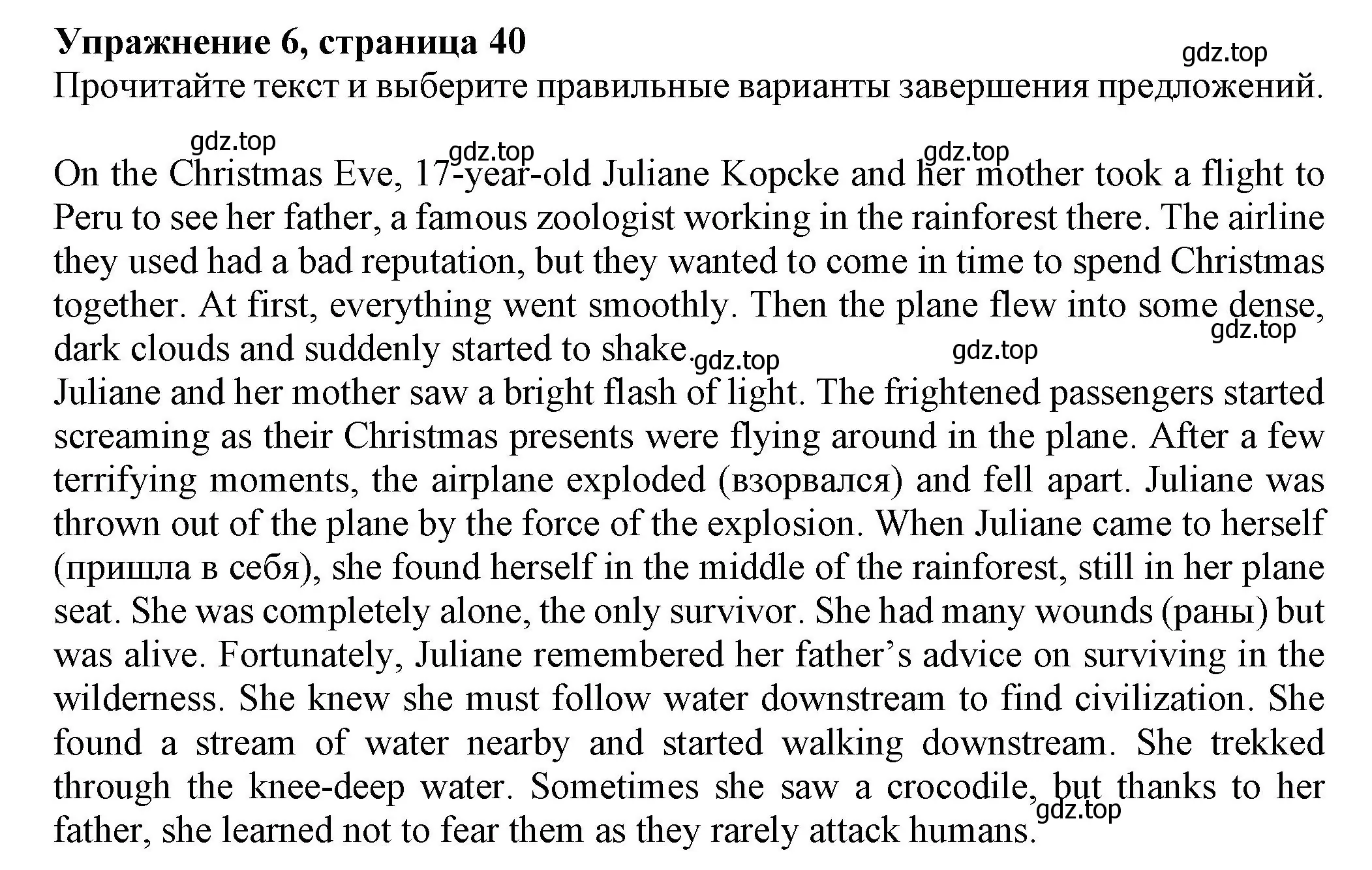 Упражнение 6, страница 40
gdz.top
Прочитайте текст и выберите правильные варианты завершения предложений.

gdz.top gdz.top gdz.top
On the Christmas Eve, 17-year-old Juliane Kopcke and her mother took a flight to Peru to see her father, a famous zoologist working in the rainforest there. The airline they used had a bad reputation, but they wanted to come in time to spend Christmas together. At first, everything went smoothly. Then the plane flew into some dense, dark clouds and suddenly started to shake. gdz.top gdz.top gdz.top
Juliane and her mother saw a bright flash of light. The frightened passengers started screaming as their Christmas presents were flying around in the plane. After a few terrifying moments, the airplane exploded (взорвался) and fell apart. Juliane was thrown out of the plane by the force of the explosion. When Juliane came to herself (пришла в себя), she found herself in the middle of the rainforest, still in her plane seat. She was completely alone, the only survivor. She had many wounds (раны) but was alive. Fortunately, Juliane remembered her father’s advice on surviving in the wilderness. She knew she must follow water downstream to find civilization. She found a stream of water nearby and started walking downstream. She trekked through the knee-deep water. Sometimes she saw a crocodile, but thanks to her father, she learned not to fear them as they rarely attack humans. gdz.top